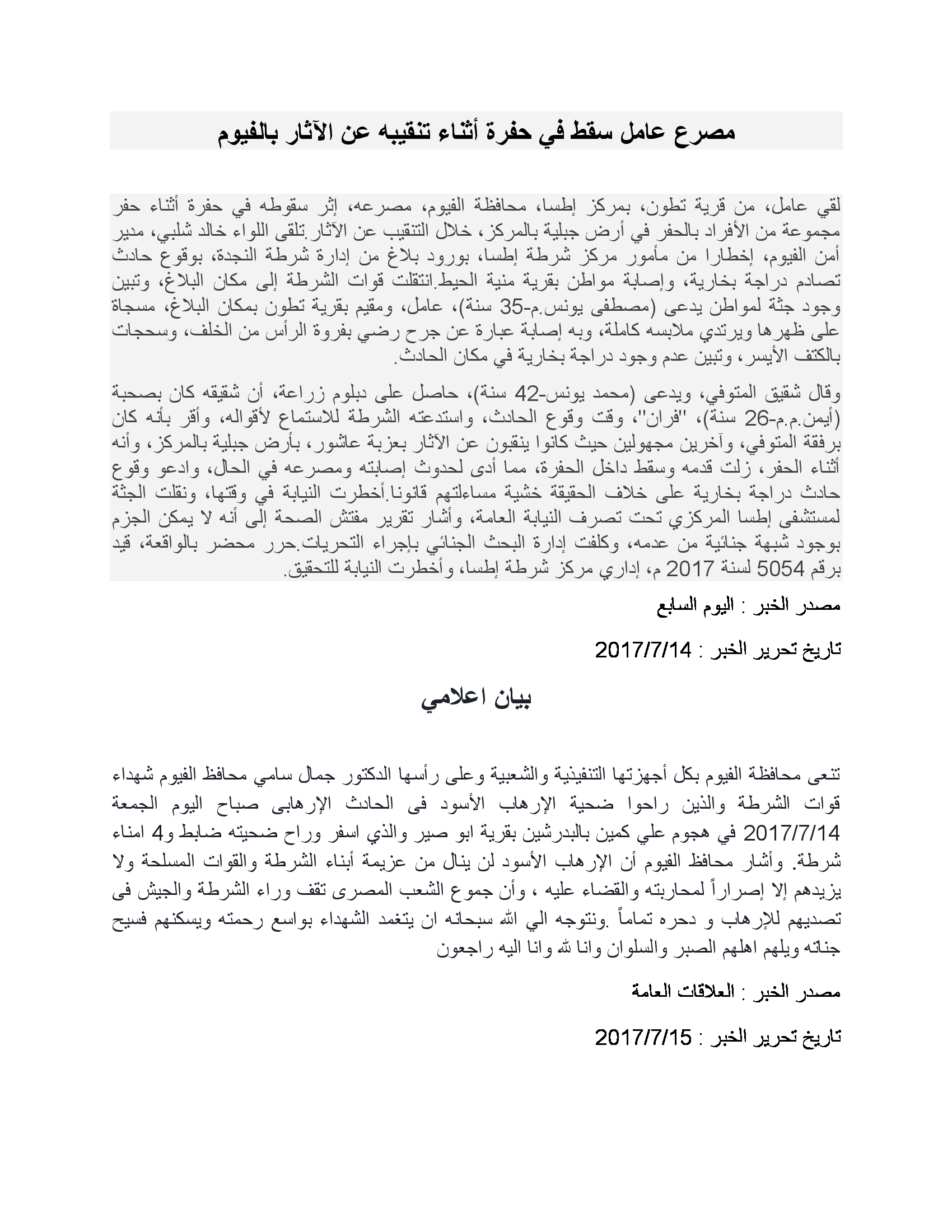 مصرع عامل سقط في حفرة أثناء تنقيبه عن الآثار بالفيوم

لقي عامل، من قرية تطون، بمركز إطسا، محافظة الفيوم، مصرعه، إثر سقوطه في حفرة أثناء حفر مجموعة من الأفراد بالحفر في أرض جبلية بالمركز، خلال التنقيب عن الآثار.تلقى اللواء خالد شلبي، مدير أمن الفيوم، إخطارا من مأمور مركز شرطة إطسا، بورود بلاغ من إدارة شرطة النجدة، بوقوع حادث تصادم دراجة بخارية، وإصابة مواطن بقرية منية الحيط.انتقلت قوات الشرطة إلى مكان البلاغ، وتبين وجود جثة لمواطن يدعى (مصطفى يونس.م-35 سنة)، عامل، ومقيم بقرية تطون بمكان البلاغ، مسجاة على ظهرها ويرتدي ملابسه كاملة، وبه إصابة عبارة عن جرح رضي بفروة الرأس من الخلف، وسحجات بالكتف الأيسر، وتبين عدم وجود دراجة بخارية في مكان الحادث.

وقال شقيق المتوفي، ويدعى (محمد يونس-42 سنة)، حاصل على دبلوم زراعة، أن شقيقه كان بصحبة (أيمن.م.م-26 سنة)، "فران"، وقت وقوع الحادث، واستدعته الشرطة للاستماع لأقواله، وأقر بأنه كان برفقة المتوفي، وآخرين مجهولين حيث كانوا ينقبون عن الآثار بعزبة عاشور، بأرض جبلية بالمركز، وأنه أثناء الحفر، زلت قدمه وسقط داخل الحفرة، مما أدى لحدوث إصابته ومصرعه في الحال، وادعو وقوع حادث دراجة بخارية على خلاف الحقيقة خشية مساءلتهم قانونا.أخطرت النيابة في وقتها، ونقلت الجثة لمستشفى إطسا المركزي تحت تصرف النيابة العامة، وأشار تقرير مفتش الصحة إلى أنه لا يمكن الجزم بوجود شبهة جنائية من عدمه، وكلفت إدارة البحث الجنائي بإجراء التحريات.حرر محضر بالواقعة، قيد برقم 5054 لسنة 2017 م، إداري مركز شرطة إطسا، وأخطرت النيابة للتحقيق.

مصدر الخبر : اليوم السابع

تاريخ تحرير الخبر : 2017/7/14

بيان اعلامي

تنعى محافظة الفيوم بكل أجهزتها التنفيذية والشعبية وعلى رأسها الدكتور جمال سامي محافظ الفيوم شهداء قوات الشرطة والذين راحوا ضحية الإرهاب الأسود فى الحادث الإرهابى صباح اليوم الجمعة 2017/7/14 في هجوم علي كمين بالبدرشين بقرية ابو صير والذي اسفر وراح ضحيته ضابط و4 امناء شرطة. وأشار محافظ الفيوم أن الإرهاب الأسود لن ينال من عزيمة أبناء الشرطة والقوات المسلحة ولا يزيدهم إلا إصراراً لمحاربته والقضاء عليه ، وأن جموع الشعب المصرى تقف وراء الشرطة والجيش فى تصديهم للإرهاب و دحره تماماً .ونتوجه الي الله سبحانه ان يتغمد الشهداء بواسع رحمته ويسكنهم فسيح جناته ويلهم اهلهم الصبر والسلوان وانا لله وانا اليه راجعون

مصدر الخبر : العلاقات العامة

تاريخ تحرير الخبر : 2017/7/15